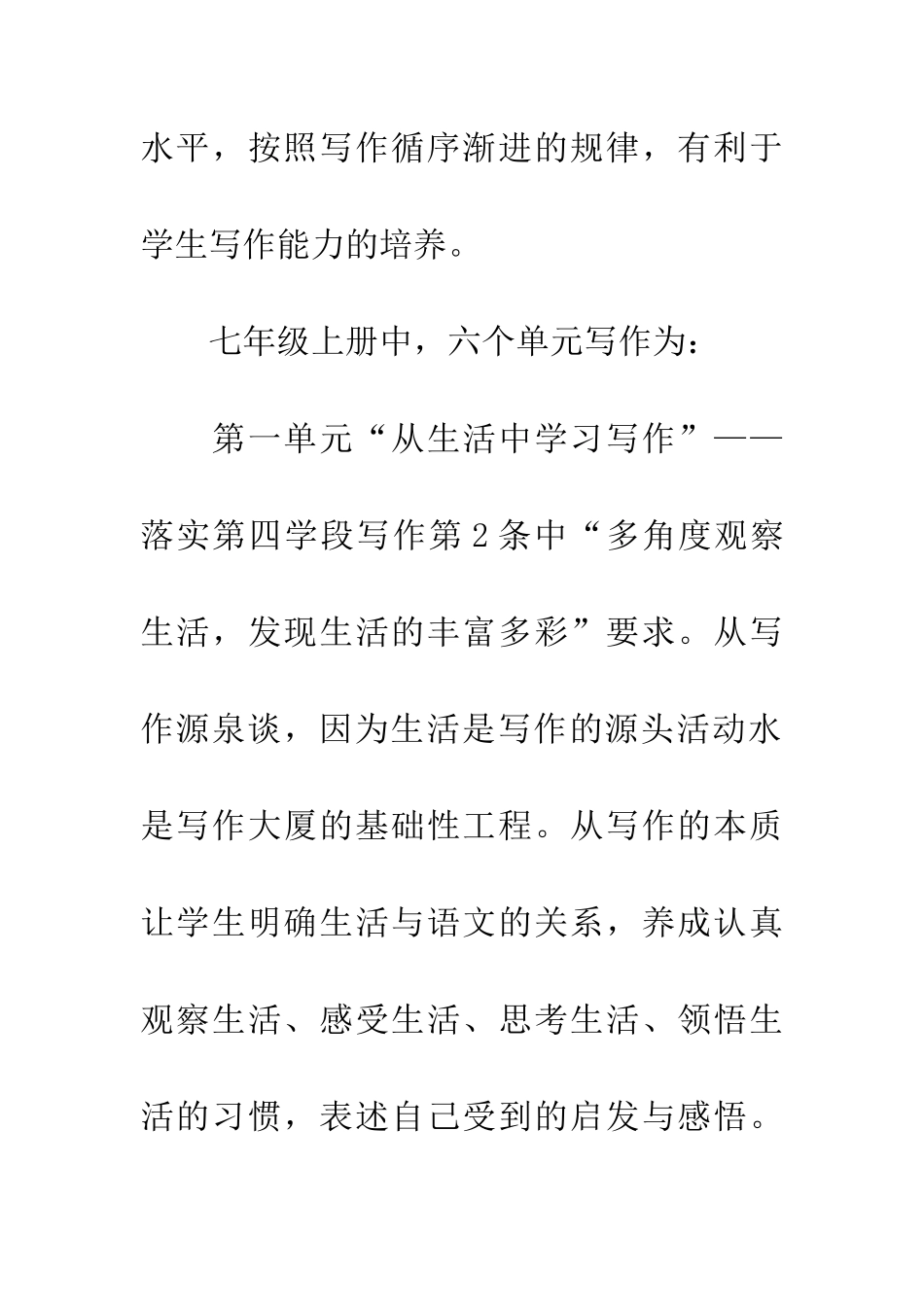 水平，按照写作循序渐进的规律，有利于学生写作能力的培养。

七年级上册中，六个单元写作为：

第一单元“从生活中学习写作”——落实第四学段写作第2条中“多角度观察生活，发现生活的丰富多彩”要求。从写作源泉谈，因为生活是写作的源头活动水是写作大厦的基础性工程。从写作的本质让学生明确生活与语文的关系，养成认真观察生活、感受生活、思考生活、领悟生活的习惯，表述自己受到的启发与感悟。